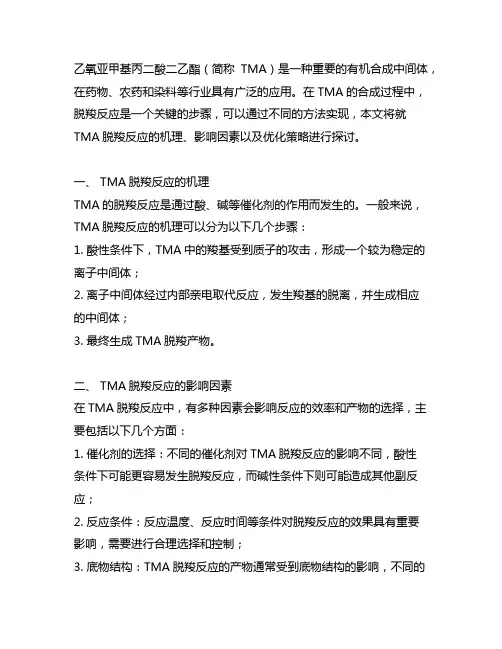 乙氧亚甲基丙二酸二乙酯（简称 TMA）是一种重要的有机合成中间体，在药物、农药和染料等行业具有广泛的应用。在 TMA 的合成过程中，脱羧反应是一个关键的步骤，可以通过不同的方法实现，本文将就 TMA 脱羧反应的机理、影响因素以及优化策略进行探讨。

一、 TMA 脱羧反应的机理
TMA 的脱羧反应是通过酸、碱等催化剂的作用而发生的。一般来说，TMA 脱羧反应的机理可以分为以下几个步骤：
1. 酸性条件下，TMA 中的羧基受到质子的攻击，形成一个较为稳定的离子中间体；
2. 离子中间体经过内部亲电取代反应，发生羧基的脱离，并生成相应的中间体；
3. 最终生成 TMA 脱羧产物。

二、 TMA 脱羧反应的影响因素
在 TMA 脱羧反应中，有多种因素会影响反应的效率和产物的选择，主要包括以下几个方面：
1. 催化剂的选择：不同的催化剂对 TMA 脱羧反应的影响不同，酸性条件下可能更容易发生脱羧反应，而碱性条件下则可能造成其他副反应；
2. 反应条件：反应温度、反应时间等条件对脱羧反应的效果具有重要影响，需要进行合理选择和控制；
3. 底物结构：TMA 脱羧反应的产物通常受到底物结构的影响，不同的